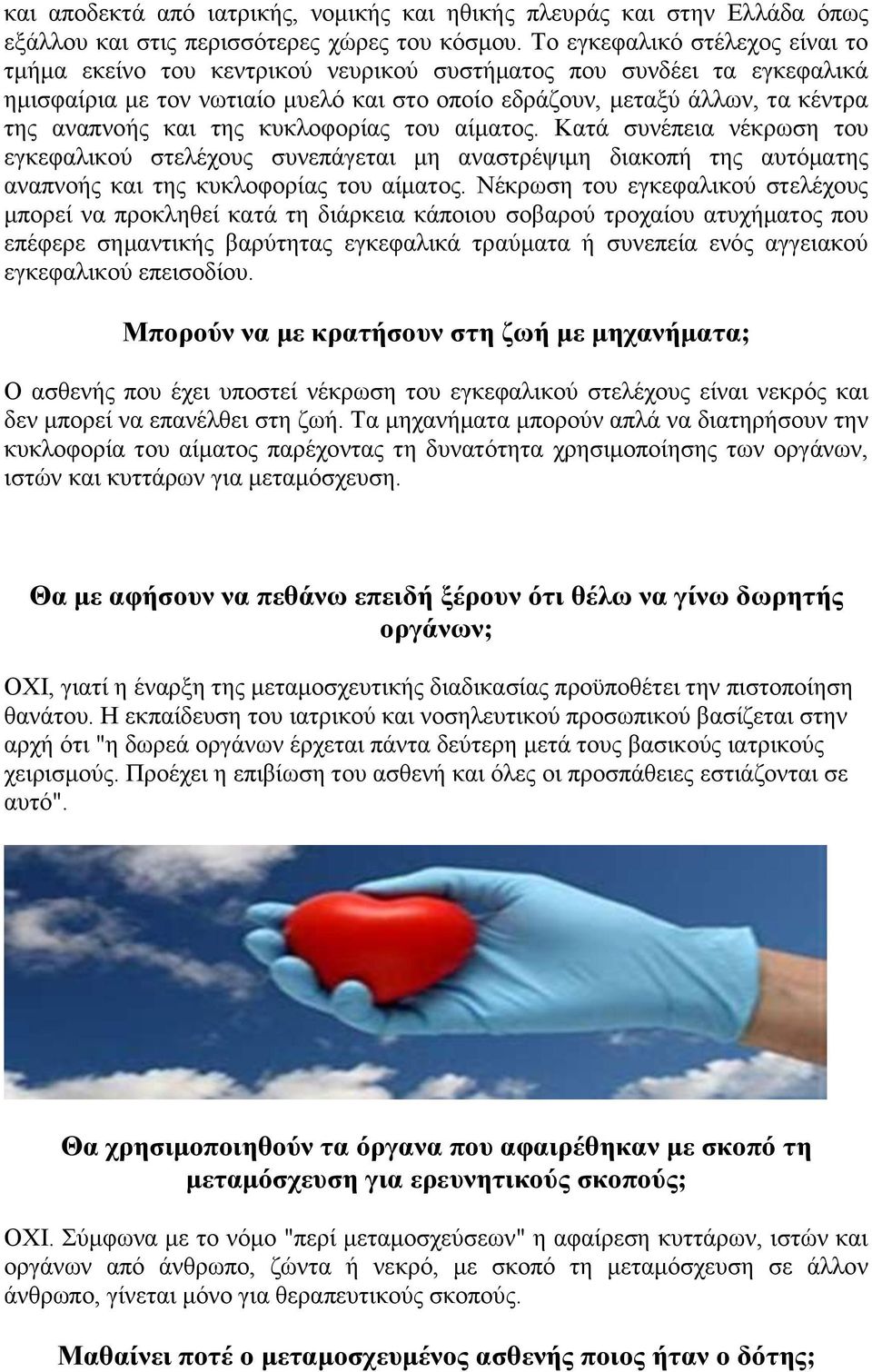 και αποδεκτά από ιατρικής, νομικής και ηθικής πλευράς και στην Ελλάδα όπως εξάλλου και στις περισσότερες χώρες του κόσμου. Το εγκεφαλικό στέλεχος είναι το τμήμα εκείνο του κεντρικού νευρικού συστήματος που συνδέει τα εγκεφαλικά ημισφαίρια με τον νωτιαίο μυελό και στο οποίο εδράζουν, μεταξύ άλλων, τα κέντρα της αναπνοής και της κυκλοφορίας του αίματος. Κατά συνέπεια νέκρωση του εγκεφαλικού στελέχους συνεπάγεται μη αναστρέψιμη διακοπή της αυτόματης αναπνοής και της κυκλοφορίας του αίματος. Νέκρωση του εγκεφαλικού στελέχους μπορεί να προκληθεί κατά τη διάρκεια κάποιου σοβαρού τροχαίου ατυχήματος που επέφερε σημαντικής βαρύτητας εγκεφαλικά τραύματα ή συνεπεία ενός αγγειακού εγκεφαλικού επεισοδίου.

Μπορούν να με κρατήσουν στη ζωή με μηχανήματα;

Ο ασθενής που έχει υποστεί νέκρωση του εγκεφαλικού στελέχους είναι νεκρός και δεν μπορεί να επανέλθει στη ζωή. Τα μηχανήματα μπορούν απλά να διατηρήσουν την κυκλοφορία του αίματος παρέχοντας τη δυνατότητα χρησιμοποίησης των οργάνων, ιστών και κυττάρων για μεταμόσχευση.

Θα με αφήσουν να πεθάνω επειδή ξέρουν ότι θέλω να γίνω δωρητής οργάνων;

ΟΧΙ, γιατί η έναρξη της μεταμοσχευτικής διαδικασίας προϋποθέτει την πιστοποίηση θανάτου. Η εκπαίδευση του ιατρικού και νοσηλευτικού προσωπικού βασίζεται στην αρχή ότι "η δωρεά οργάνων έρχεται πάντα δεύτερη μετά τους βασικούς ιατρικούς χειρισμούς. Προέχει η επιβίωση του ασθενή και όλες οι προσπάθειες εστιάζονται σε αυτό".

Θα χρησιμοποιηθούν τα όργανα που αφαιρέθηκαν με σκοπό τη μεταμόσχευση για ερευνητικούς σκοπούς;

ΟΧΙ. Σύμφωνα με το νόμο "περί μεταμοσχεύσεων" η αφαίρεση κυττάρων, ιστών και οργάνων από άνθρωπο, ζώντα ή νεκρό, με σκοπό τη μεταμόσχευση σε άλλον άνθρωπο, γίνεται μόνο για θεραπευτικούς σκοπούς.

Μαθαίνει ποτέ ο μεταμοσχευμένος ασθενής ποιος ήταν ο δότης;